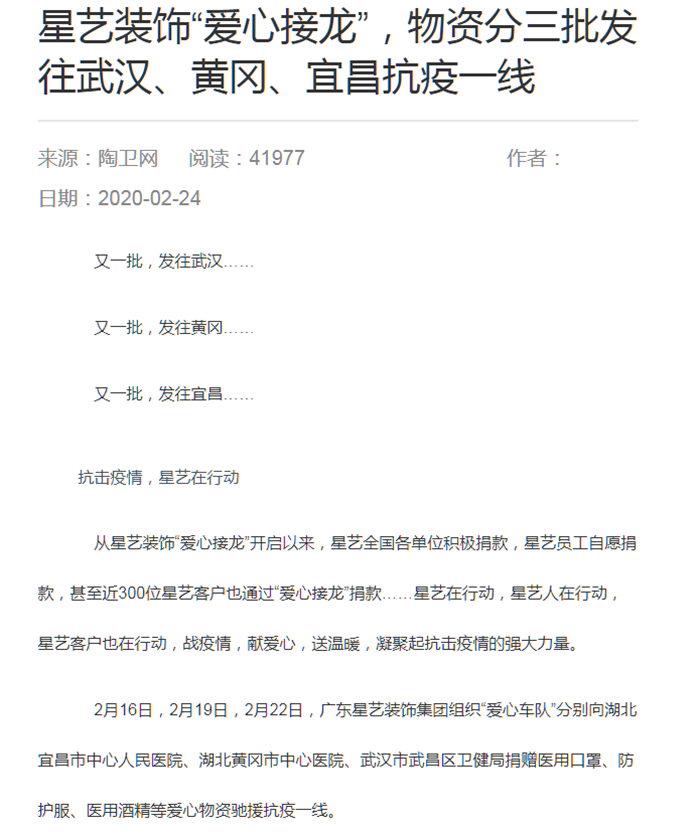 星艺装饰“爱心接龙”，物资分三批发往武汉、黄冈、宜昌抗疫一线

来源：陶卫网　阅读：41977　作者：

日期：2020-02-24

又一批，发往武汉……

又一批，发往黄冈……

又一批，发往宜昌……

抗击疫情，星艺在行动

从星艺装饰“爱心接龙”开启以来，星艺全国各单位积极捐款，星艺员工自愿捐款，甚至近300位星艺客户也通过“爱心接龙”捐款……星艺在行动，星艺人在行动，星艺客户也在行动，战疫情，献爱心，送温暖，凝聚起抗击疫情的强大力量。

2月16日，2月19日，2月22日，广东星艺装饰集团组织“爱心车队”分别向湖北宜昌市中心人民医院、湖北黄冈市中心医院、武汉市武昌区卫健局捐赠医用口罩、防护服、医用酒精等爱心物资驰援抗疫一线。